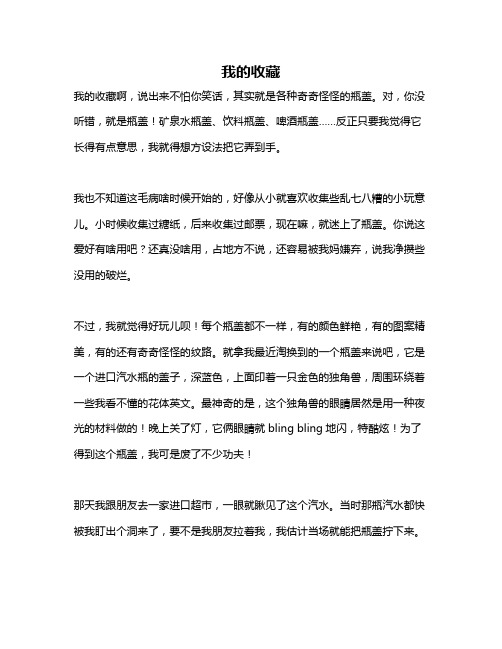 我的收藏

我的收藏啊，说出来不怕你笑话，其实就是各种奇奇怪怪的瓶盖。对，你没听错，就是瓶盖！矿泉水瓶盖、饮料瓶盖、啤酒瓶盖……反正只要我觉得它长得有点意思，我就得想方设法把它弄到手。

我也不知道这毛病啥时候开始的，好像从小就喜欢收集些乱七八糟的小玩意儿。小时候收集过糖纸，后来收集过邮票，现在嘛，就迷上了瓶盖。你说这爱好有啥用吧？还真没啥用，占地方不说，还容易被我妈嫌弃，说我净攒些没用的破烂。

不过，我就觉得好玩儿呗！每个瓶盖都不一样，有的颜色鲜艳，有的图案精美，有的还有奇奇怪怪的纹路。就拿我最近淘换到的一个瓶盖来说吧，它是一个进口汽水瓶的盖子，深蓝色，上面印着一只金色的独角兽，周围环绕着一些我看不懂的花体英文。最神奇的是，这个独角兽的眼睛居然是用一种夜光的材料做的！晚上关了灯，它俩眼睛就 bling bling 地闪，特酷炫！为了得到这个瓶盖，我可是废了不少功夫！

那天我跟朋友去一家进口超市，一眼就瞅见了这个汽水。当时那瓶汽水都快被我盯出个洞来了，要不是我朋友拉着我，我估计当场就能把瓶盖拧下来。